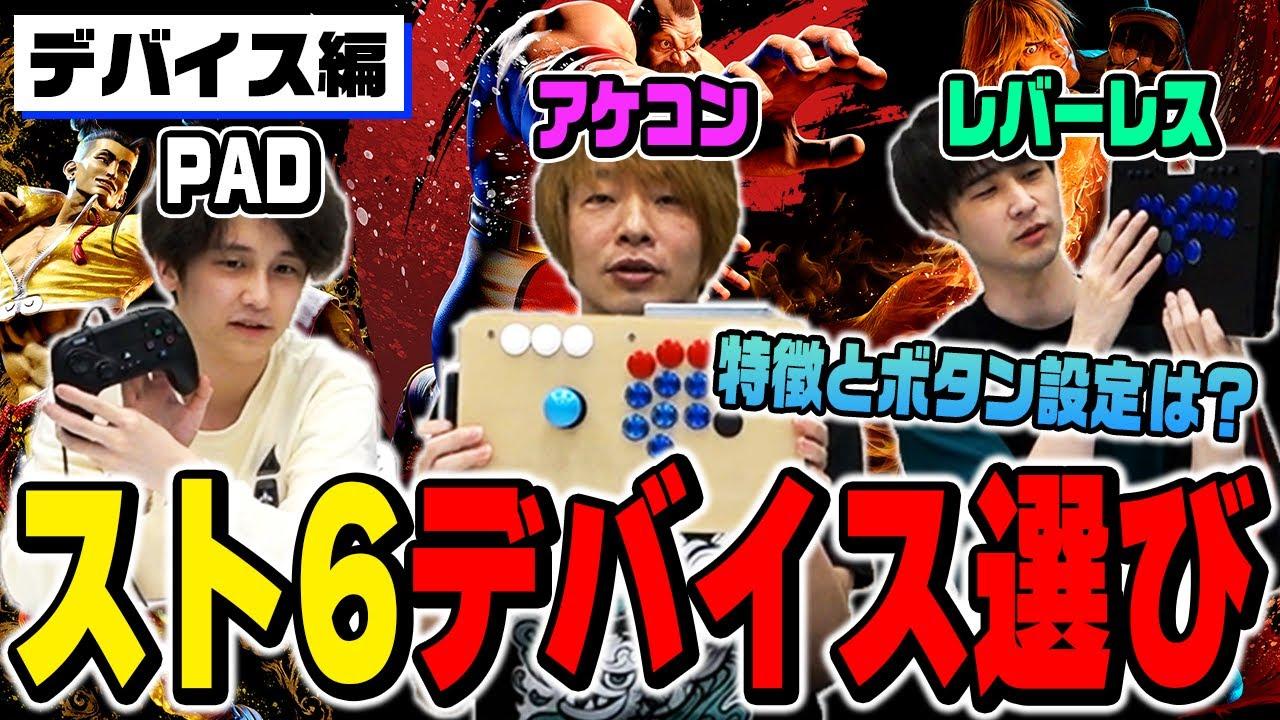 デバイス編

PAD

アケコン

レバーレス

特徴とボタン設定は？

スト6デバイス選び